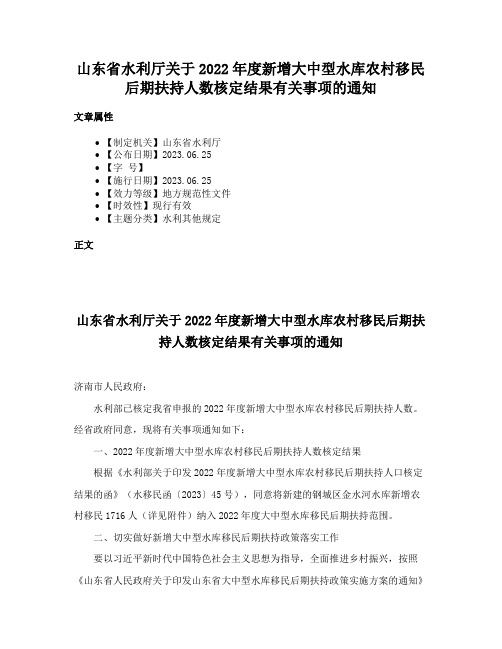 山东省水利厅关于 2022 年度新增大中型水库农村移民后期扶持人数核定结果有关事项的通知

文章属性

- 【制定机关】山东省水利厅
- 【公布日期】2023.06.25
- 【字 号】
- 【施行日期】2023.06.25
- 【效力等级】地方规范性文件
- 【时效性】现行有效
- 【主题分类】水利其他规定

正文

山东省水利厅关于 2022 年度新增大中型水库农村移民后期扶持人数核定结果有关事项的通知

济南市人民政府：

水利部已核定我省申报的 2022 年度新增大中型水库农村移民后期扶持人数。经省政府同意，现将有关事项通知如下：

一、2022 年度新增大中型水库农村移民后期扶持人数核定结果

根据《水利部关于印发 2022 年度新增大中型水库农村移民后期扶持人口核定结果的函》（水移民函〔2023〕45 号），同意将新建的钢城区金水河水库新增农村移民 1716 人（详见附件）纳入 2022 年度大中型水库移民后期扶持范围。

二、切实做好新增大中型水库移民后期扶持政策落实工作

要以习近平新时代中国特色社会主义思想为指导，全面推进乡村振兴，按照《山东省人民政府关于印发山东省大中型水库移民后期扶持政策实施方案的通知》